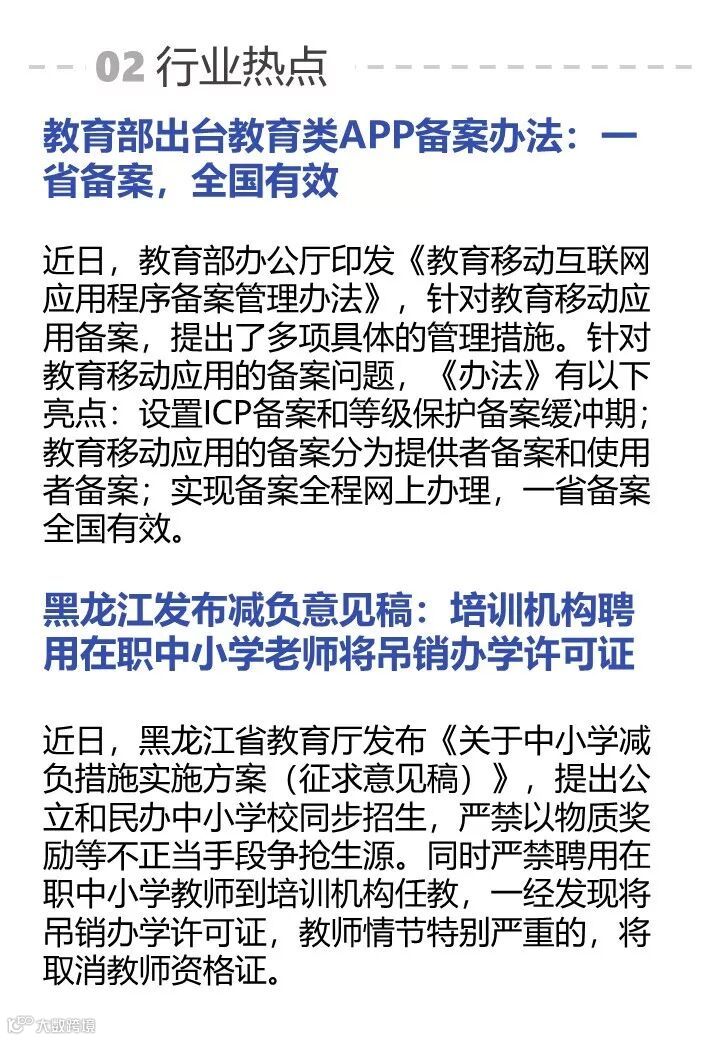 02 行业热点

教育部出台教育类APP备案办法：一省备案，全国有效

近日，教育部办公厅印发《教育移动互联网应用程序备案管理办法》，针对教育移动应用备案，提出了多项具体的管理措施。针对教育移动应用的备案问题，《办法》有以下亮点：设置ICP备案和等级保护备案缓冲期；教育移动应用的备案分为提供者备案和使用者备案；实现备案全程网上办理，一省备案全国有效。

黑龙江发布减负意见稿：培训机构聘用在职中小学老师将吊销办学许可证

近日，黑龙江省教育厅发布《关于中小学减负措施实施方案（征求意见稿）》，提出公立和民办中小学校同步招生，严禁以物质奖励等不正当手段争抢生源。同时严禁聘用在职中小学教师到培训机构任教，一经发现将吊销办学许可证，教师情节特别严重的，将取消教师资格证。

大数跨境